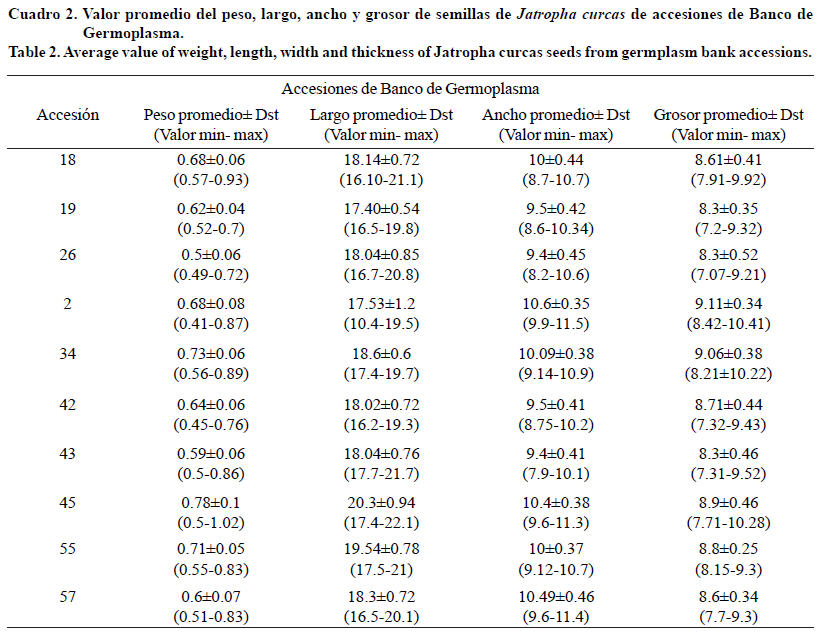 Cuadro 2. Valor promedio del peso, largo, ancho y grosor de semillas de Jatropha curcas de accesiones de Banco de Germoplasma.
Table 2. Average value of weight, length, width and thickness of Jatropha curcas seeds from germplasm bank accessions.

Accesiones de Banco de Germoplasma

| Accesión | Peso promedio± Dst (Valor min- max) | Largo promedio± Dst (Valor min- max) | Ancho promedio± Dst (Valor min- max) | Grosor promedio± Dst (Valor min- max) |
|---|---|---|---|---|
| 18 | 0.68±0.06 (0.57-0.93) | 18.14±0.72 (16.10-21.1) | 10±0.44 (8.7-10.7) | 8.61±0.41 (7.91-9.92) |
| 19 | 0.62±0.04 (0.52-0.7) | 17.40±0.54 (16.5-19.8) | 9.5±0.42 (8.6-10.34) | 8.3±0.35 (7.2-9.32) |
| 26 | 0.5±0.06 (0.49-0.72) | 18.04±0.85 (16.7-20.8) | 9.4±0.45 (8.2-10.6) | 8.3±0.52 (7.07-9.21) |
| 2 | 0.68±0.08 (0.41-0.87) | 17.53±1.2 (10.4-19.5) | 10.6±0.35 (9.9-11.5) | 9.11±0.34 (8.42-10.41) |
| 34 | 0.73±0.06 (0.56-0.89) | 18.6±0.6 (17.4-19.7) | 10.09±0.38 (9.14-10.9) | 9.06±0.38 (8.21±10.22) |
| 42 | 0.64±0.06 (0.45-0.76) | 18.02±0.72 (16.2-19.3) | 9.5±0.41 (8.75-10.2) | 8.71±0.44 (7.32-9.43) |
| 43 | 0.59±0.06 (0.5-0.86) | 18.04±0.76 (17.7-21.7) | 9.4±0.41 (7.9-10.1) | 8.3±0.46 (7.31-9.52) |
| 45 | 0.78±0.1 (0.5-1.02) | 20.3±0.94 (17.4-22.1) | 10.4±0.38 (9.6-11.3) | 8.9±0.46 (7.71-10.28) |
| 55 | 0.71±0.05 (0.55-0.83) | 19.54±0.78 (17.5-21) | 10±0.37 (9.12-10.7) | 8.8±0.25 (8.15-9.3) |
| 57 | 0.6±0.07 (0.51-0.83) | 18.3±0.72 (16.5-20.1) | 10.49±0.46 (9.6-11.4) | 8.6±0.34 (7.7-9.3) |